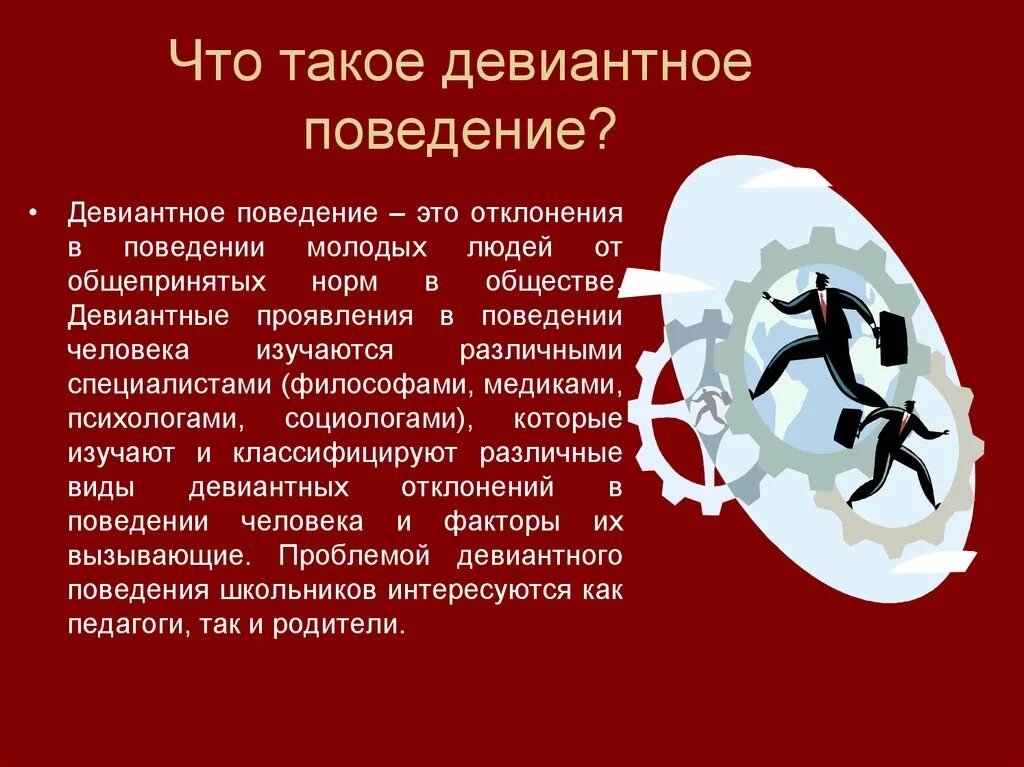 Что такое девиантное поведение?

• Девиантное поведение – это отклонения в поведении молодых людей от общепринятых норм в обществе. Девиантные проявления в поведении человека изучаются различными специалистами (философами, медиками, психологами, социологами), которые изучают и классифицируют различные виды девиантных отклонений в поведении человека и факторы их вызывающие. Проблемой девиантного поведения школьников интересуются как педагоги, так и родители.